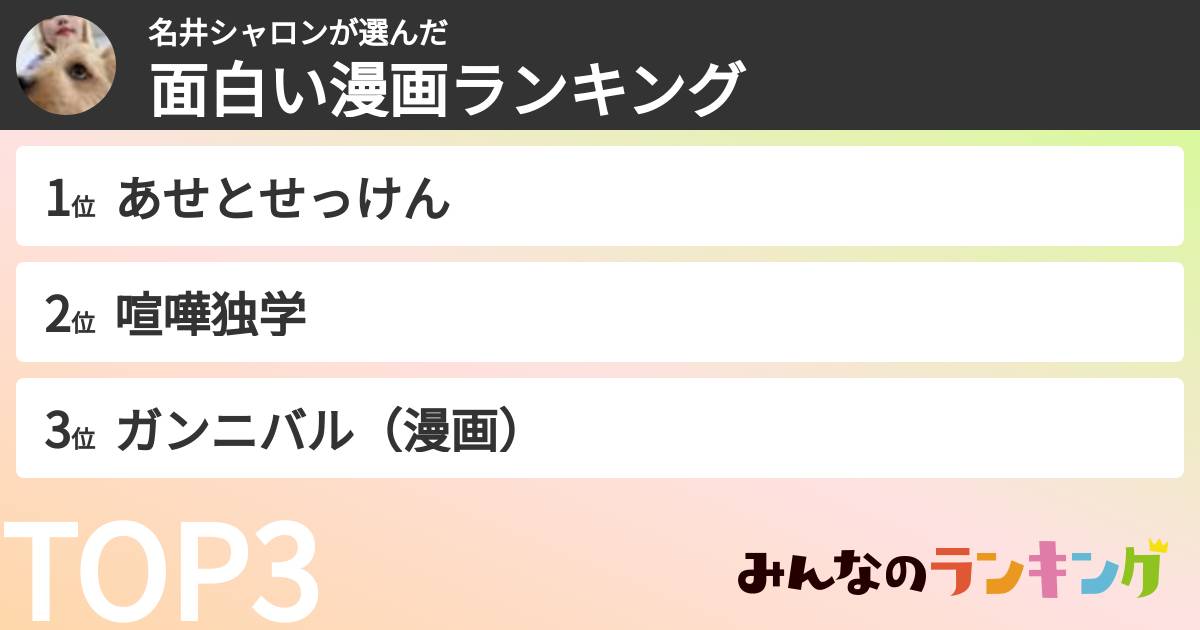 名井シャロンが選んだ
面白い漫画ランキング

1位 あせとせっけん

2位 喧嘩独学

3位 ガンニバル（漫画）

TOP3

みんなのランキング